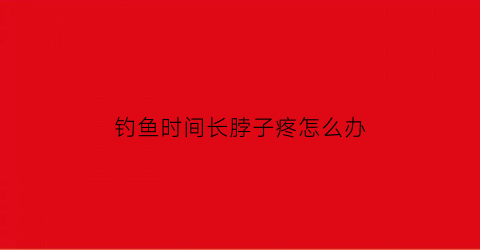 钓鱼时间长脖子疼怎么办